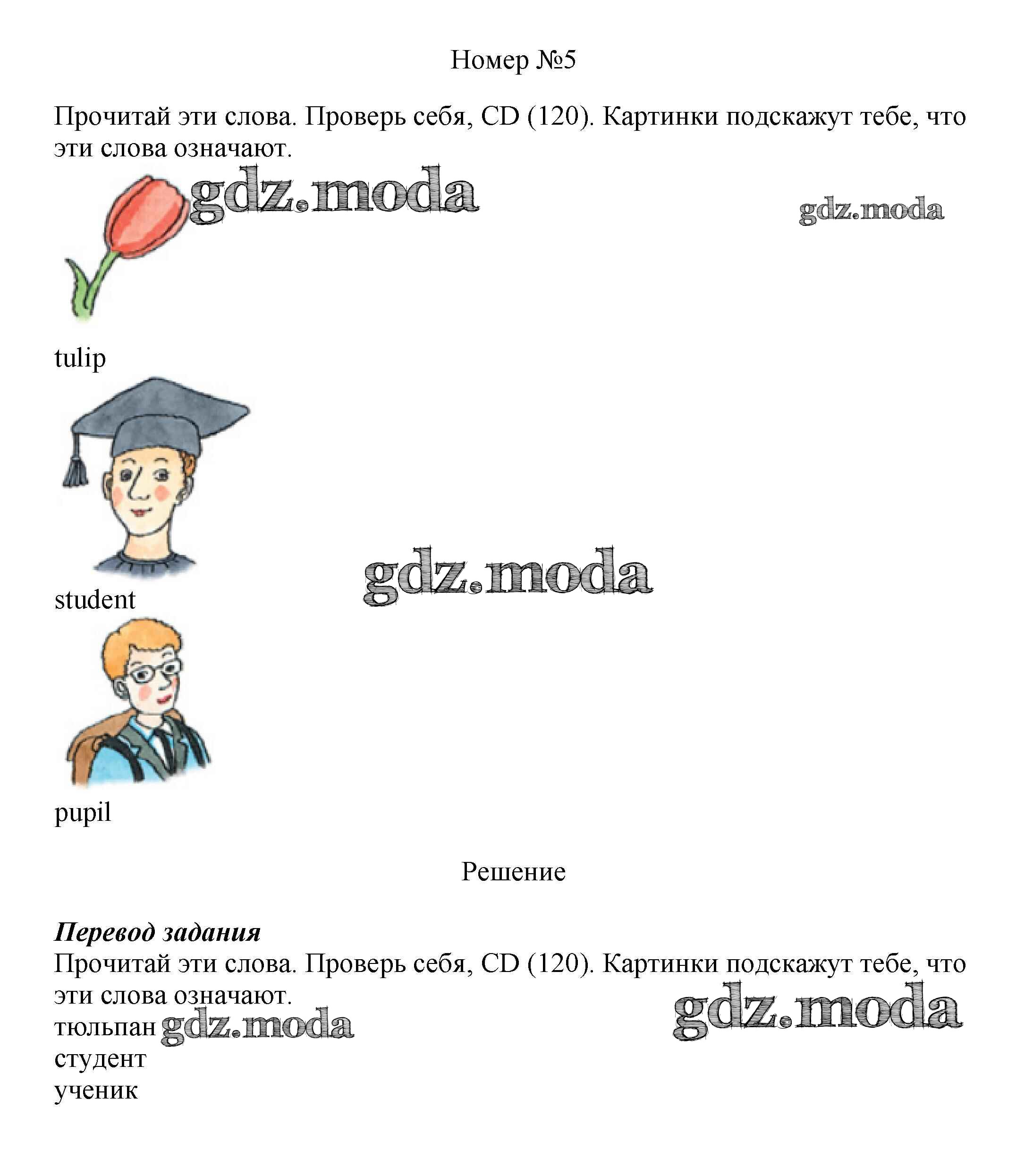 Номер №5

Прочитай эти слова. Проверь себя, CD (120). Картинки подскажут тебе, что эти слова означают.

tulip

student

pupil

Решение

Перевод задания

Прочитай эти слова. Проверь себя, CD (120). Картинки подскажут тебе, что эти слова означают.

тюльпан
студент
ученик

gdz.moda